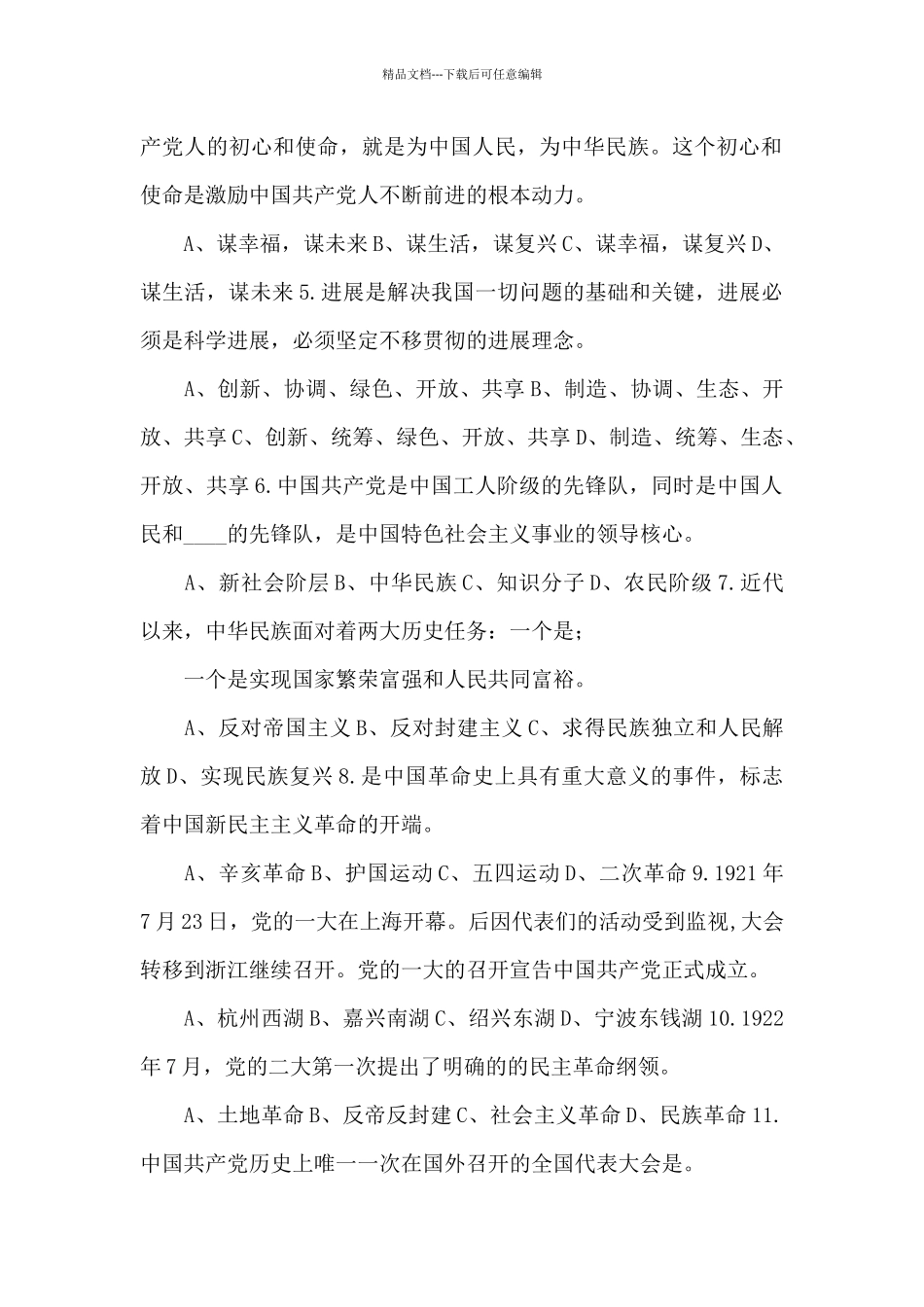 精品文档---下载后可任意编辑

产党人的初心和使命，就是为中国人民，为中华民族。这个初心和使命是激励中国共产党人不断前进的根本动力。

A、谋幸福，谋未来 B、谋生活，谋复兴 C、谋幸福，谋复兴 D、谋生活，谋未来 5.进展是解决我国一切问题的基础和关键，进展必须是科学进展，必须坚定不移贯彻的进展理念。

A、创新、协调、绿色、开放、共享 B、制造、协调、生态、开放、共享 C、创新、统筹、绿色、开放、共享 D、制造、统筹、生态、开放、共享 6.中国共产党是中国工人阶级的先锋队，同时是中国人民和____的先锋队，是中国特色社会主义事业的领导核心。

A、新社会阶层 B、中华民族 C、知识分子 D、农民阶级 7.近代以来，中华民族面对着两大历史任务：一个是；

一个是实现国家繁荣富强和人民共同富裕。

A、反对帝国主义 B、反对封建主义 C、求得民族独立和人民解放 D、实现民族复兴 8.是中国革命史上具有重大意义的事件，标志着中国新民主主义革命的开端。

A、辛亥革命 B、护国运动 C、五四运动 D、二次革命 9.1921 年 7 月 23 日，党的一大在上海开幕。后因代表们的活动受到监视,大会转移到浙江继续召开。党的一大的召开宣告中国共产党正式成立。

A、杭州西湖 B、嘉兴南湖 C、绍兴东湖 D、宁波东钱湖 10.1922 年 7 月，党的二大第一次提出了明确的的民主革命纲领。

A、土地革命 B、反帝反封建 C、社会主义革命 D、民族革命 11.中国共产党历史上唯一一次在国外召开的全国代表大会是。